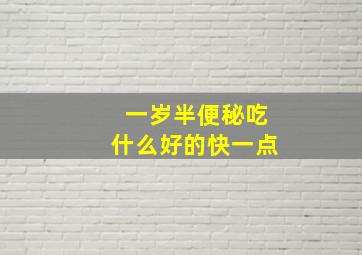 一岁半便秘吃
什么好的快一点